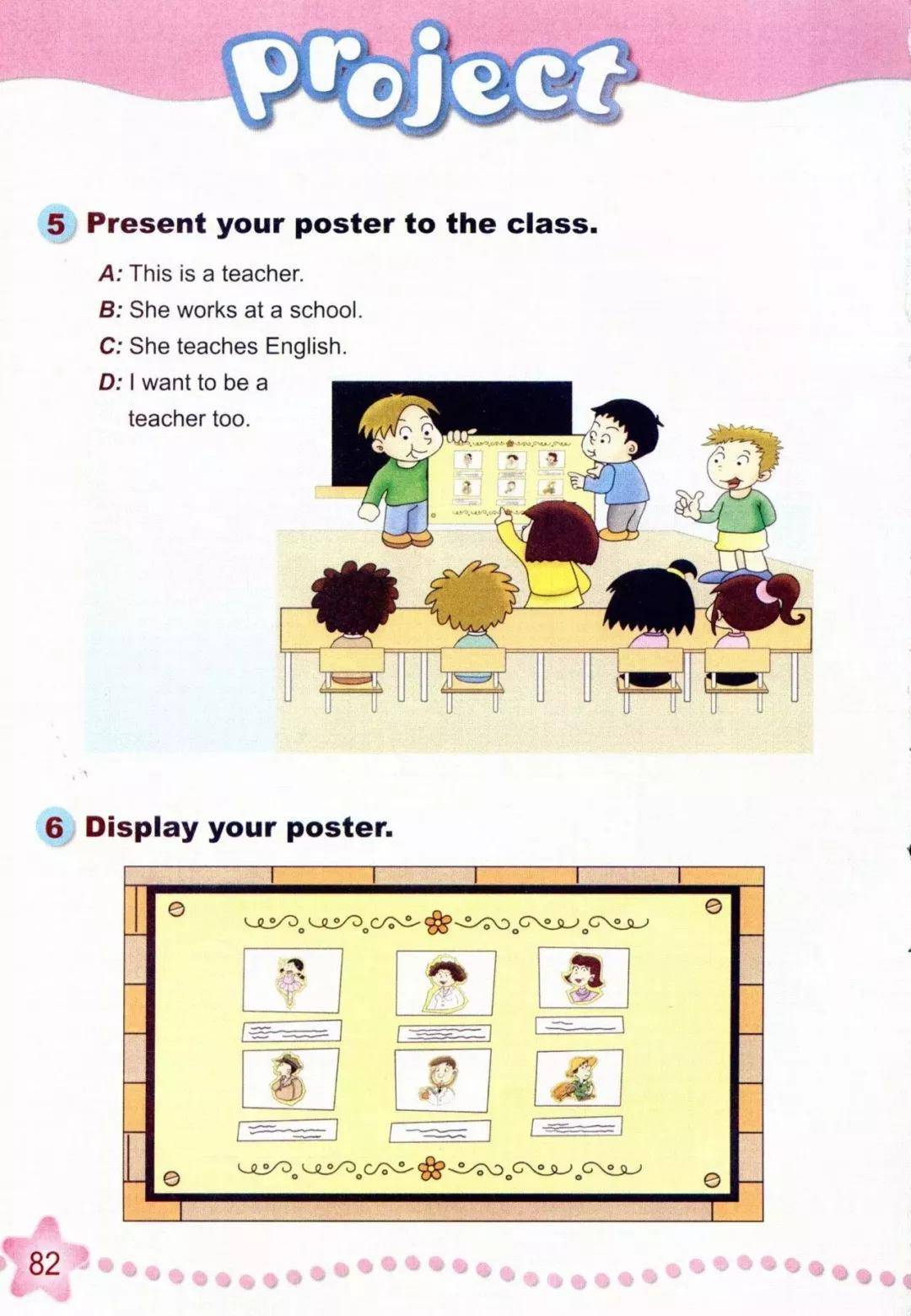 Project

5 Present your poster to the class.

A: This is a teacher.
B: She works at a school.
C: She teaches English.
D: I want to be a teacher too.

6 Display your poster.

82